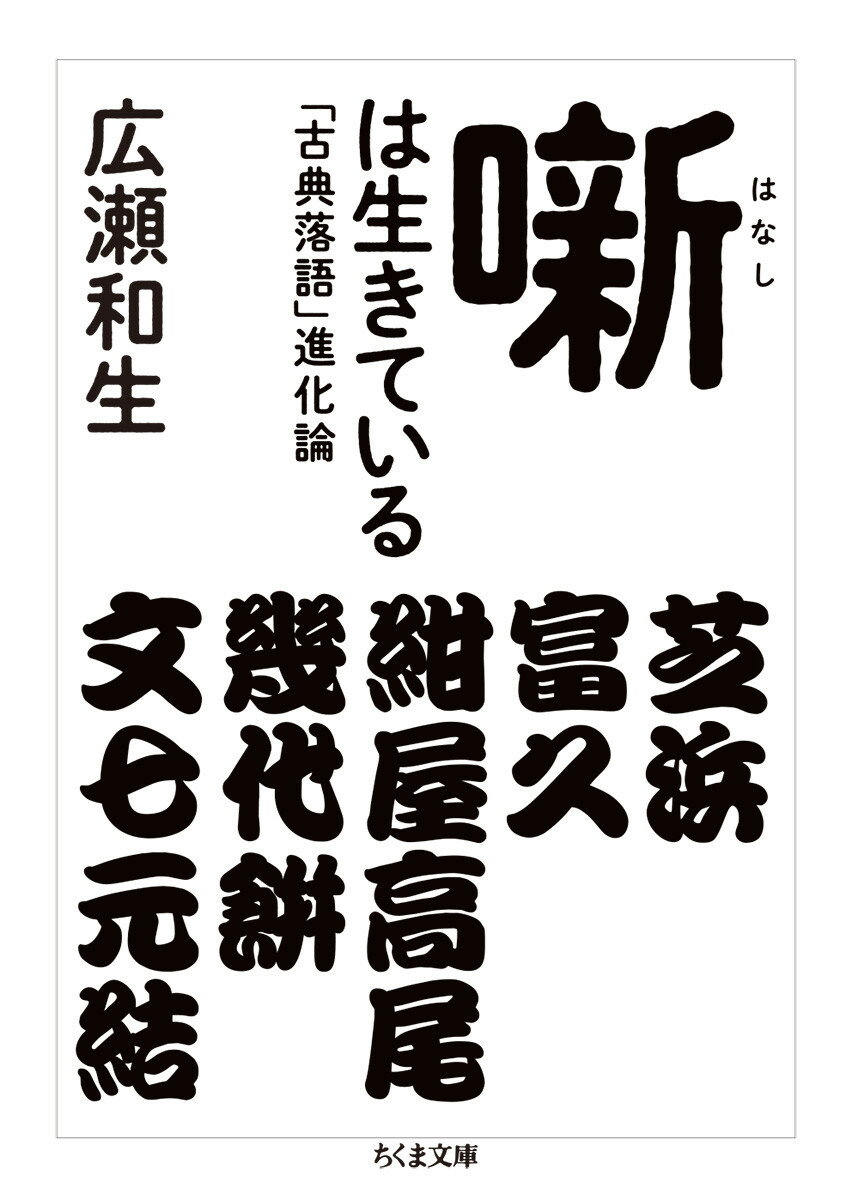 噺（はなし）は生きている

「古典落語」進化論

広瀬和生

芝浜

富久

紺屋高尾

幾代餅

文七元結

ちくま文庫